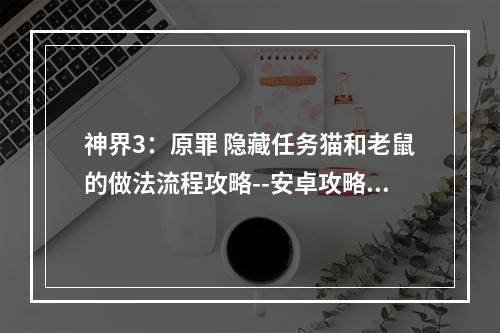 神界3：原罪 隐藏任务猫和老鼠的做法流程攻略--安卓攻略...